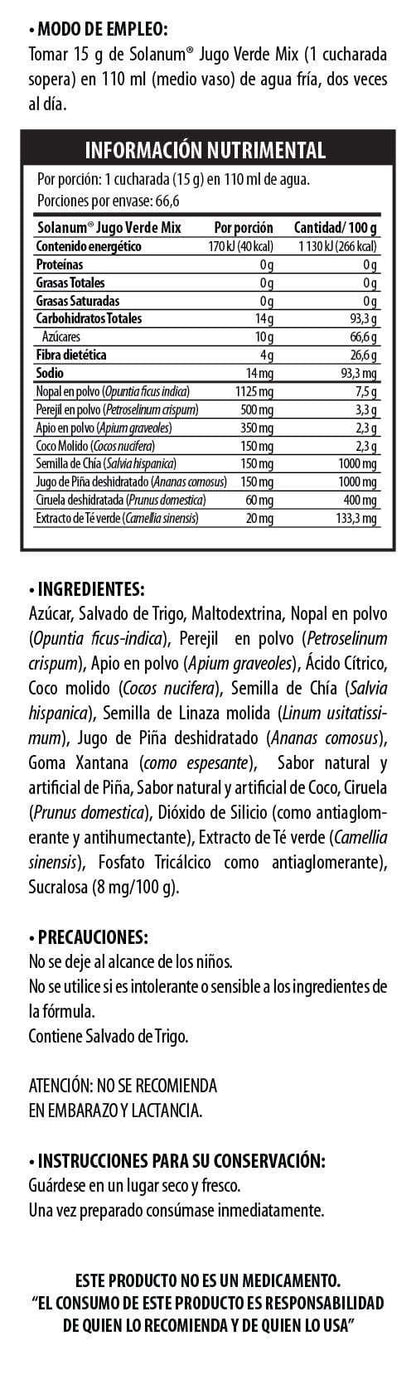 • MODO DE EMPLEO:
Tomar 15 g de Solanum® Jugo Verde Mix (1 cucharada sopera) en 110 ml (medio vaso) de agua fría, dos veces al día.

INFORMACIÓN NUTRIMENTAL
Por porción: 1 cucharada (15 g) en 110 ml de agua.
Porciones por envase: 66,6

| Solanum® Jugo Verde Mix | Por porción | Cantidad/ 100 g |
|---|---|---|
| Contenido energético | 170 kJ (40 kcal) | 1 130 kJ (266 kcal) |
| Proteínas | 0 g | 0 g |
| Grasas Totales | 0 g | 0 g |
| Grasas Saturadas | 0 g | 0 g |
| Carbohidratos Totales | 14 g | 93,3 g |
| Azúcares | 10 g | 66,6 g |
| Fibra dietética | 4 g | 26,6 g |
| Sodio | 14 mg | 93,3 mg |
| Nopal en polvo (Opuntia ficus indica) | 1125 mg | 7,5 g |
| Perejil en polvo (Petroselinum crispum) | 500 mg | 3,3 g |
| Apio en polvo (Apium graveoles) | 350 mg | 2,3 g |
| Coco Molido (Cocos nucifera) | 150 mg | 2,3 g |
| Semilla de Chía (Salvia hispanica) | 150 mg | 1000 mg |
| Jugo de Piña deshidratado (Ananas comosus) | 150 mg | 1000 mg |
| Ciruela deshidratada (Prunus domestica) | 60 mg | 400 mg |
| Extracto de Té verde (Camellia sinensis) | 20 mg | 133,3 mg |

• INGREDIENTES:
Azúcar, Salvado de Trigo, Maltodextrina, Nopal en polvo (Opuntia ficus-indica), Perejil en polvo (Petroselinum crispum), Apio en polvo (Apium graveoles), Ácido Cítrico, Coco molido (Cocos nucifera), Semilla de Chía (Salvia hispanica), Semilla de Linaza molida (Linum usitatissimum), Jugo de Piña deshidratado (Ananas comosus), Goma Xantana (como espesante), Sabor natural y artificial de Piña, Sabor natural y artificial de Coco, Ciruela (Prunus domestica), Dióxido de Silicio (como antiaglomerante y antihumectante), Extracto de Té verde (Camellia sinensis), Fosfato Tricálcico como antiaglomerante), Sucralosa (8 mg/100 g).

• PRECAUCIONES:
No se deje al alcance de los niños.
No se utilice si es intolerante o sensible a los ingredientes de la fórmula.
Contiene Salvado de Trigo.

ATENCIÓN: NO SE RECOMIENDA EN EMBARAZO Y LACTANCIA.

• INSTRUCCIONES PARA SU CONSERVACIÓN:
Guárdese en un lugar seco y fresco.
Una vez preparado consúmase inmediatamente.

ESTE PRODUCTO NO ES UN MEDICAMENTO.
"EL CONSUMO DE ESTE PRODUCTO ES RESPONSABILIDAD DE QUIEN LO RECOMIENDA Y DE QUIEN LO USA"